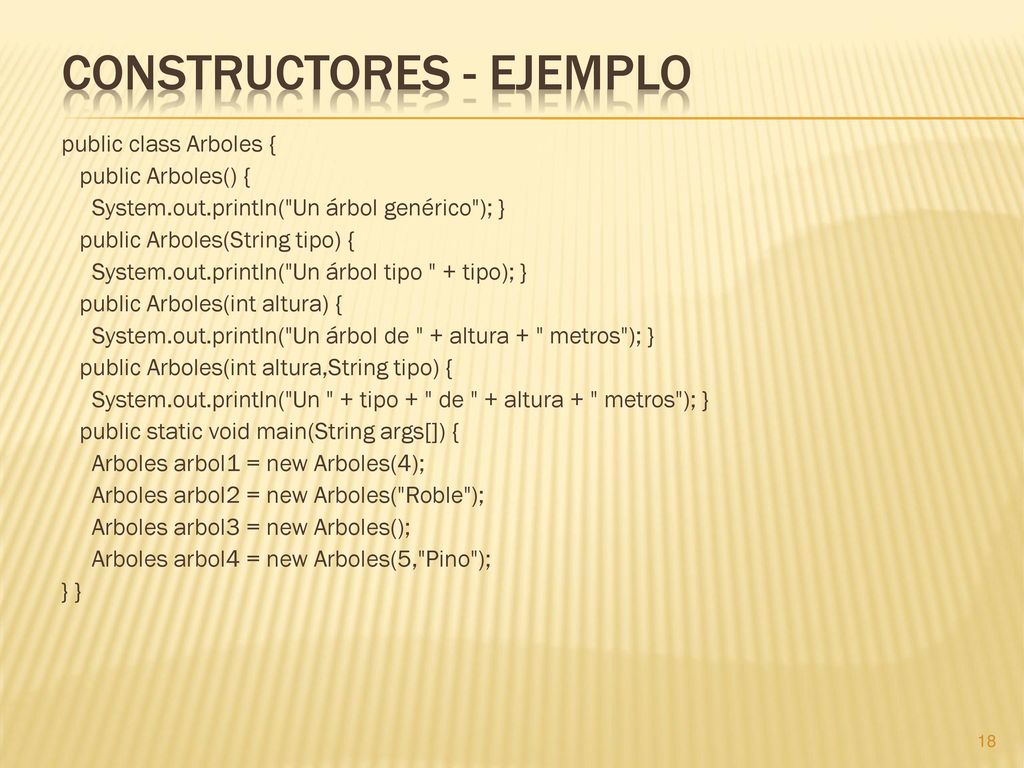 CONSTRUCTORES - EJEMPLO

public class Arboles {
public Arboles() {
System.out.println("Un árbol genérico"); }
public Arboles(String tipo) {
System.out.println("Un árbol tipo " + tipo); }
public Arboles(int altura) {
System.out.println("Un árbol de " + altura + " metros"); }
public Arboles(int altura,String tipo) {
System.out.println("Un " + tipo + " de " + altura + " metros"); }
public static void main(String args[]) {
Arboles arbol1 = new Arboles(4);
Arboles arbol2 = new Arboles("Roble");
Arboles arbol3 = new Arboles();
Arboles arbol4 = new Arboles(5,"Pino");
} }

18